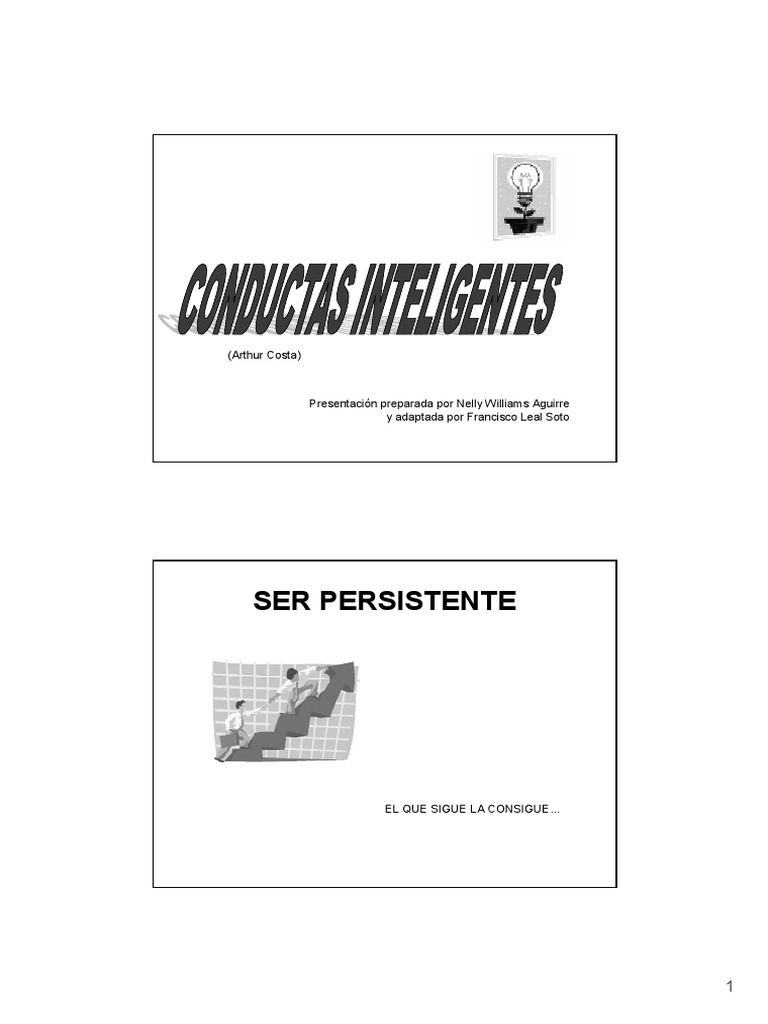 CONDUCTAS INTELIGENTES

(Arthur Costa)

Presentación preparada por Nelly Williams Aguirre
y adaptada por Francisco Leal Soto

SER PERSISTENTE

EL QUE SIGUE LA CONSIGUE...

1